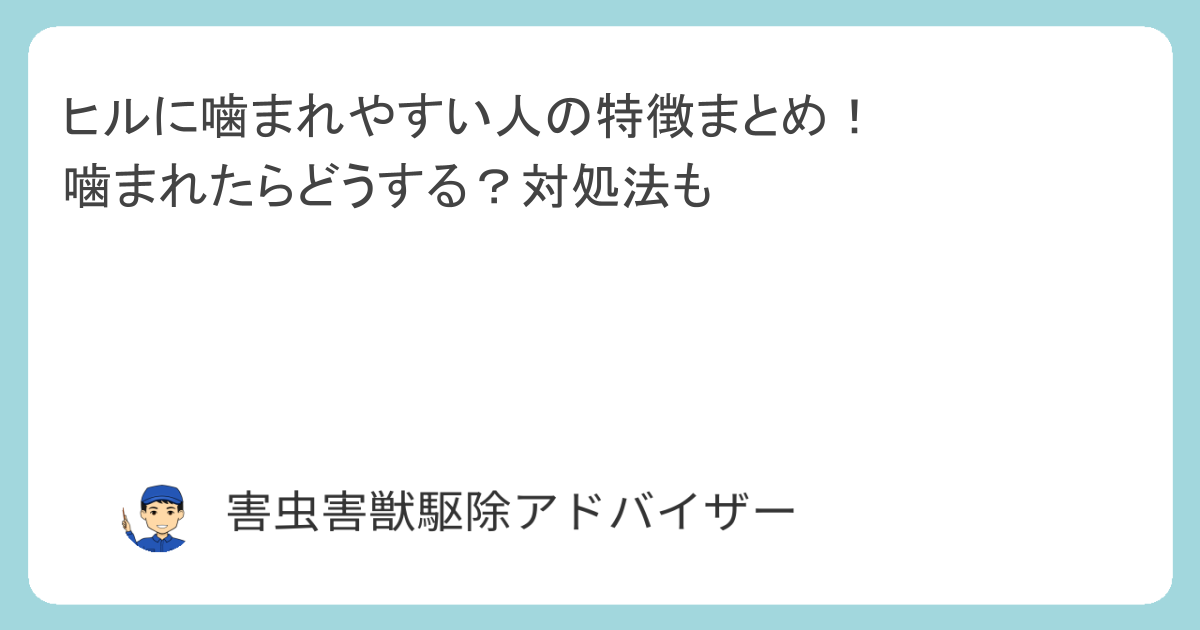 ヒルに噛まれやすい人の特徴まとめ！
噛まれたらどうする？対処法も

害虫害獣駆除アドバイザー